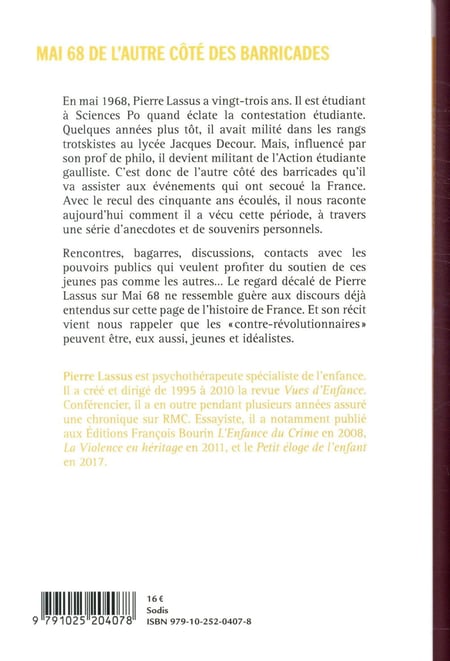 MAI 68 DE L'AUTRE CÔTÉ DES BARRICADES

En mai 1968, Pierre Lassus a vingt-trois ans. Il est étudiant à Sciences Po quand éclate la contestation étudiante. Quelques années plus tôt, il avait milité dans les rangs trotskistes au lycée Jacques Decour. Mais, influencé par son prof de philo, il devient militant de l'Action étudiante gaulliste. C'est donc de l'autre côté des barricades qu'il va assister aux événements qui ont secoué la France. Avec le recul des cinquante ans écoulés, il nous raconte aujourd'hui comment il a vécu cette période, à travers une série d'anecdotes et de souvenirs personnels.

Rencontres, bagarres, discussions, contacts avec les pouvoirs publics qui veulent profiter du soutien de ces jeunes pas comme les autres... Le regard décalé de Pierre Lassus sur Mai 68 ne ressemble guère aux discours déjà entendus sur cette page de l'histoire de France. Et son récit vient nous rappeler que les «contre-révolutionnaires» peuvent être, eux aussi, jeunes et idéalistes.

Pierre Lassus est psychothérapeute spécialiste de l'enfance. Il a créé et dirigé de 1995 à 2010 la revue Vues d'Enfance. Conférencier, il a en outre pendant plusieurs années assuré une chronique sur RMC. Essayiste, il a notamment publié aux Éditions François Bourin L'Enfance du Crime en 2008, La Violence en héritage en 2011, et le Petit éloge de l'enfant en 2017.

9 791025 204078

16 €
Sodis
ISBN 979-10-252-0407-8